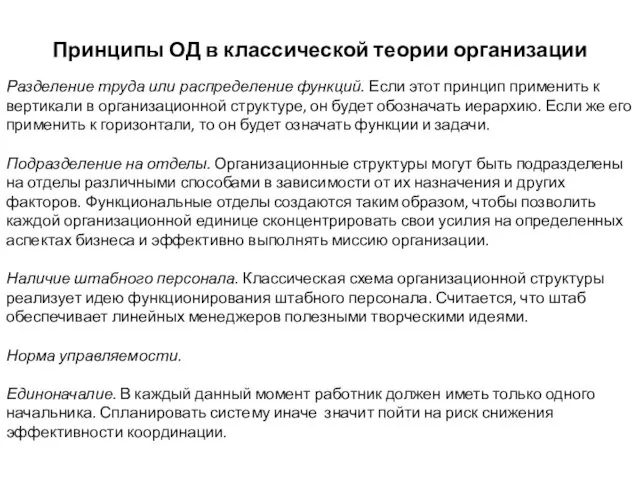 Принципы ОД в классической теории организации

Разделение труда или распределение функций. Если этот принцип применить к вертикали в организационной структуре, он будет обозначать иерархию. Если же его применить к горизонтали, то он будет означать функции и задачи.

Подразделение на отделы. Организационные структуры могут быть подразделены на отделы различными способами в зависимости от их назначения и других факторов. Функциональные отделы создаются таким образом, чтобы позволить каждой организационной единице сконцентрировать свои усилия на определенных аспектах бизнеса и эффективно выполнять миссию организации.

Наличие штабного персонала. Классическая схема организационной структуры реализует идею функционирования штабного персонала. Считается, что штаб обеспечивает линейных менеджеров полезными творческими идеями.

Норма управляемости.

Единоначалие. В каждый данный момент работник должен иметь только одного начальника. Спланировать систему иначе значит пойти на риск снижения эффективности координации.